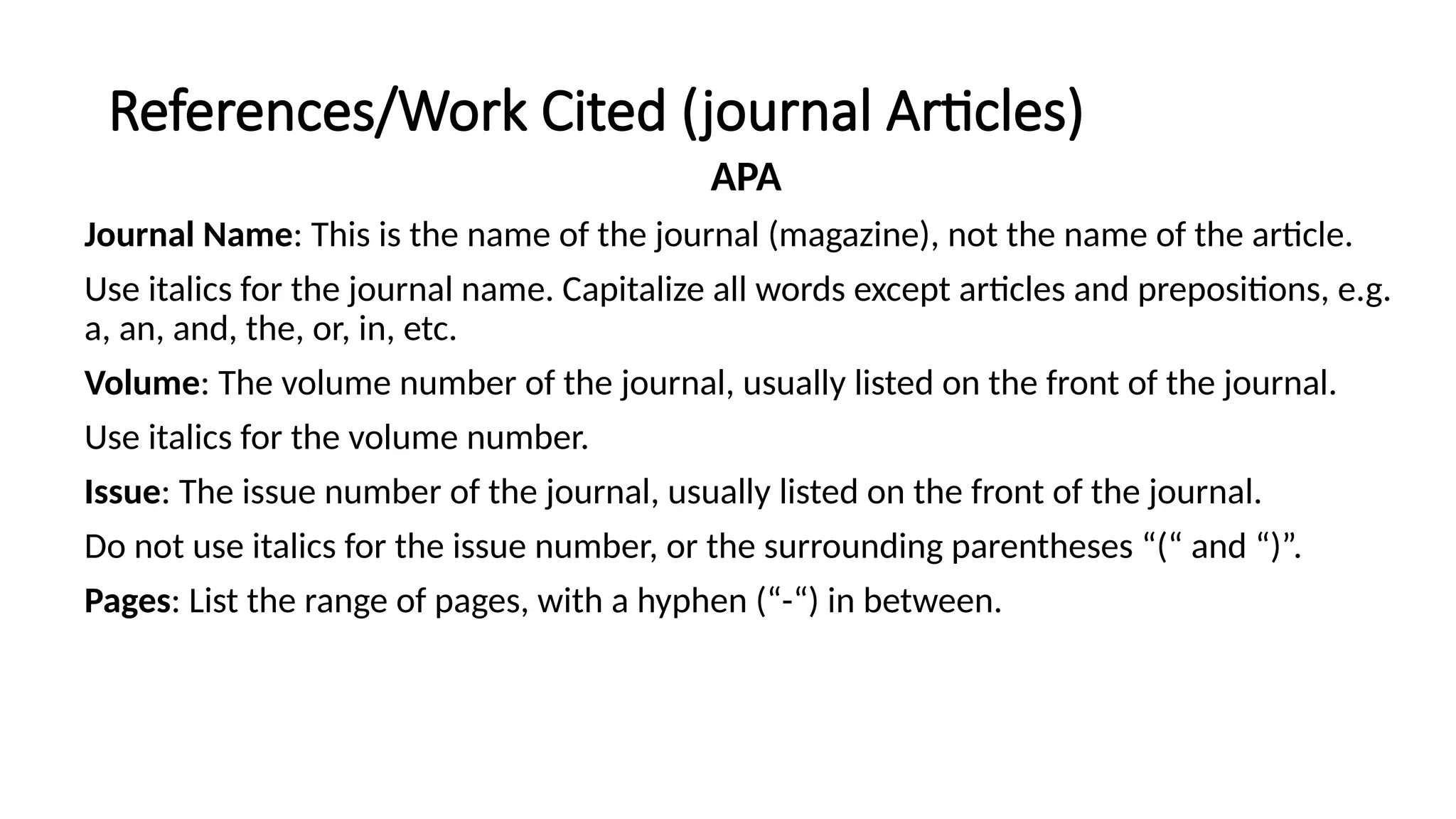 References/Work Cited (journal Articles)

APA

Journal Name: This is the name of the journal (magazine), not the name of the article.

Use italics for the journal name. Capitalize all words except articles and prepositions, e.g. a, an, and, the, or, in, etc.

Volume: The volume number of the journal, usually listed on the front of the journal.

Use italics for the volume number.

Issue: The issue number of the journal, usually listed on the front of the journal.

Do not use italics for the issue number, or the surrounding parentheses “(“ and “)”.

Pages: List the range of pages, with a hyphen (“-“) in between.